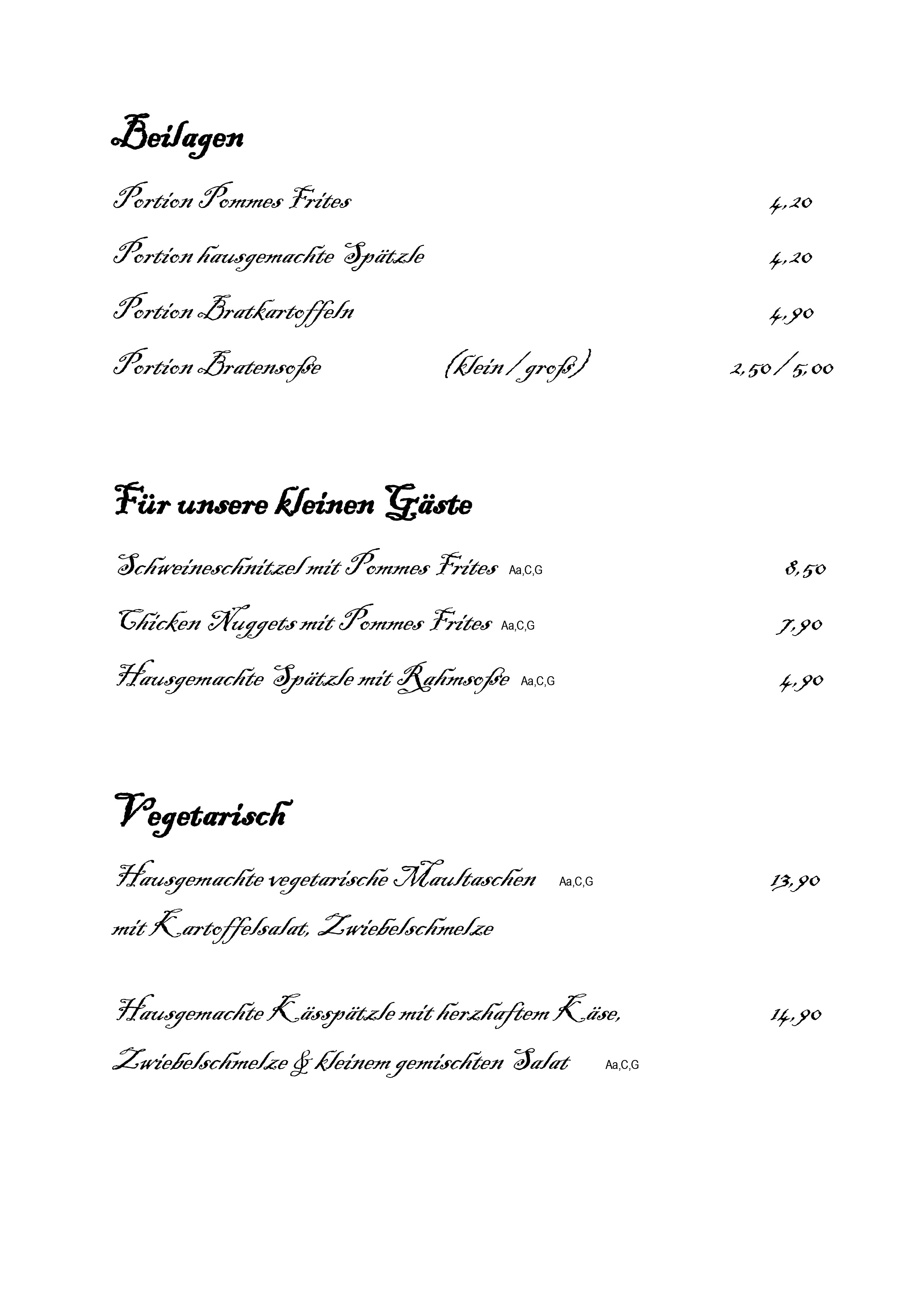 Beilagen

Portion Pommes Frites 4,20

Portion hausgemachte Spätzle 4,20

Portion Bratkartoffeln 4,90

Portion Bratensoße (klein / groß) 2,50 / 5,00

Für unsere kleinen Gäste

Schweineschnitzel mit Pommes Frites Aa,C,G 8,50

Chicken Nuggets mit Pommes Frites Aa,C,G 7,90

Hausgemachte Spätzle mit Rahmsoße Aa,C,G 4,90

Vegetarisch

Hausgemachte vegetarische Maultaschen Aa,C,G 13,90
mit Kartoffelsalat, Zwiebelschmelze

Hausgemachte Kässpätzle mit herzhaftem Käse, 14,90
Zwiebelschmelze & kleinem gemischten Salat Aa,C,G